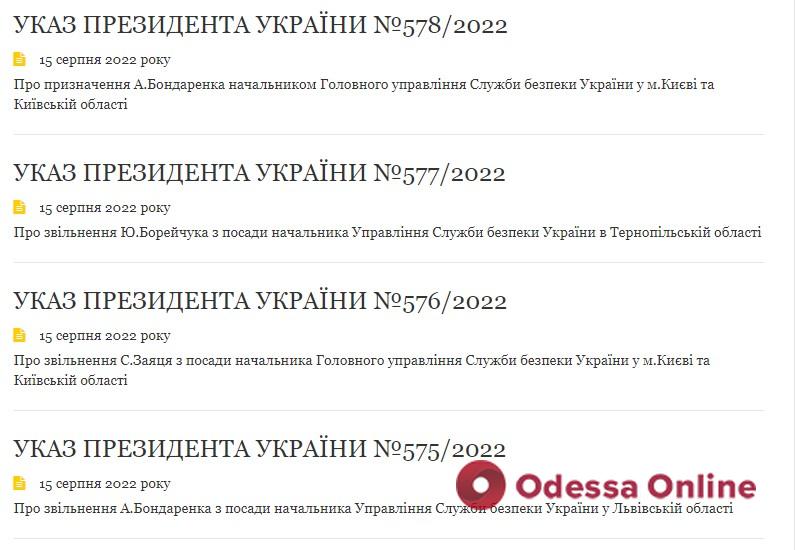 УКАЗ ПРЕЗИДЕНТА УКРАЇНИ №578/2022

15 серпня 2022 року

Про призначення А.Бондаренка начальником Головного управління Служби безпеки України у м.Києві та Київській області

УКАЗ ПРЕЗИДЕНТА УКРАЇНИ №577/2022

15 серпня 2022 року

Про звільнення Ю.Борейчука з посади начальника Управління Служби безпеки України в Тернопільській області

УКАЗ ПРЕЗИДЕНТА УКРАЇНИ №576/2022

15 серпня 2022 року

Про звільнення С.Заяця з посади начальника Головного управління Служби безпеки України у м.Києві та Київській області

УКАЗ ПРЕЗИДЕНТА УКРАЇНИ №575/2022

15 серпня 2022 року

Про звільнення А.Бондаренка з посади начальника Управління Служби безпеки України у Львівській області

Odessa Online